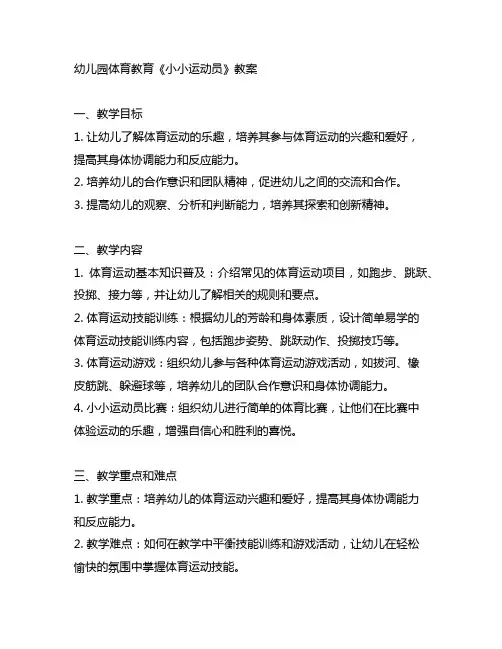 幼儿园体育教育《小小运动员》教案

一、教学目标
1. 让幼儿了解体育运动的乐趣，培养其参与体育运动的兴趣和爱好，提高其身体协调能力和反应能力。
2. 培养幼儿的合作意识和团队精神，促进幼儿之间的交流和合作。
3. 提高幼儿的观察、分析和判断能力，培养其探索和创新精神。

二、教学内容
1. 体育运动基本知识普及：介绍常见的体育运动项目，如跑步、跳跃、投掷、接力等，并让幼儿了解相关的规则和要点。
2. 体育运动技能训练：根据幼儿的芳龄和身体素质，设计简单易学的体育运动技能训练内容，包括跑步姿势、跳跃动作、投掷技巧等。
3. 体育运动游戏：组织幼儿参与各种体育运动游戏活动，如拔河、橡皮筋跳、躲避球等，培养幼儿的团队合作意识和身体协调能力。
4. 小小运动员比赛：组织幼儿进行简单的体育比赛，让他们在比赛中体验运动的乐趣，增强自信心和胜利的喜悦。

三、教学重点和难点
1. 教学重点：培养幼儿的体育运动兴趣和爱好，提高其身体协调能力和反应能力。
2. 教学难点：如何在教学中平衡技能训练和游戏活动，让幼儿在轻松愉快的氛围中掌握体育运动技能。